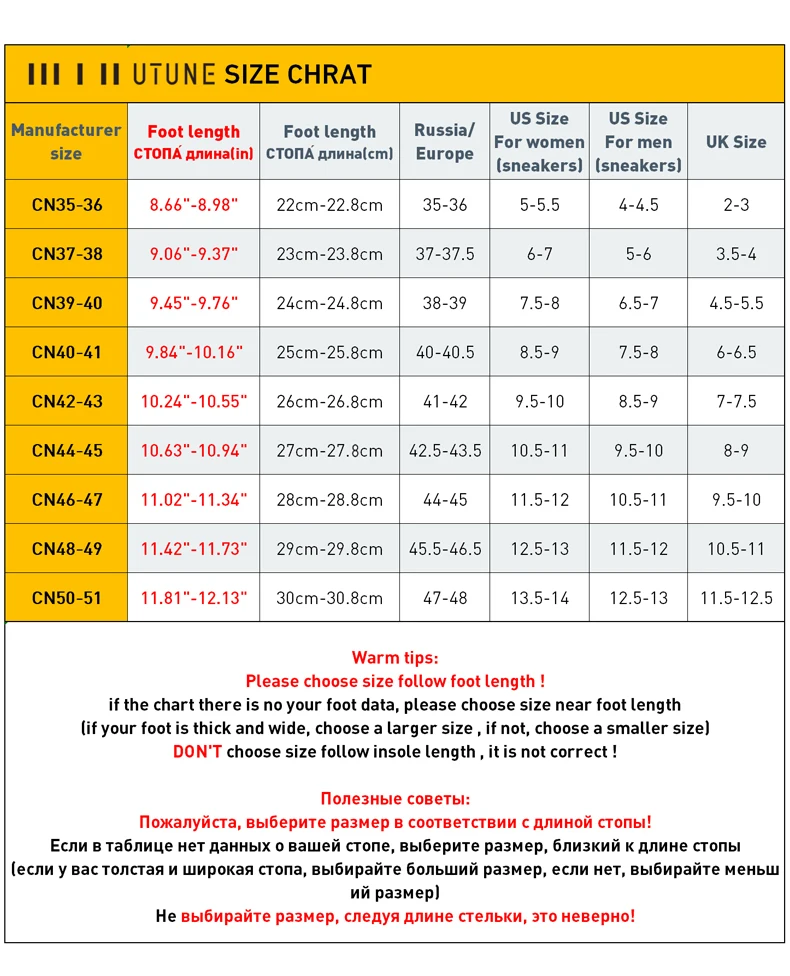 UTUNE SIZE CHRAT

| Manufacturer size | Foot length СТОПА́ длина(in) | Foot length СТОПА́ длина(cm) | Russia/ Europe | US Size For women (sneakers) | US Size For men (sneakers) | UK Size |
|---|---|---|---|---|---|---|
| CN35-36 | 8.66"-8.98" | 22cm-22.8cm | 35-36 | 5-5.5 | 4-4.5 | 2-3 |
| CN37-38 | 9.06"-9.37" | 23cm-23.8cm | 37-37.5 | 6-7 | 5-6 | 3.5-4 |
| CN39-40 | 9.45"-9.76" | 24cm-24.8cm | 38-39 | 7.5-8 | 6.5-7 | 4.5-5.5 |
| CN40-41 | 9.84"-10.16" | 25cm-25.8cm | 40-40.5 | 8.5-9 | 7.5-8 | 6-6.5 |
| CN42-43 | 10.24"-10.55" | 26cm-26.8cm | 41-42 | 9.5-10 | 8.5-9 | 7-7.5 |
| CN44-45 | 10.63"-10.94" | 27cm-27.8cm | 42.5-43.5 | 10.5-11 | 9.5-10 | 8-9 |
| CN46-47 | 11.02"-11.34" | 28cm-28.8cm | 44-45 | 11.5-12 | 10.5-11 | 9.5-10 |
| CN48-49 | 11.42"-11.73" | 29cm-29.8cm | 45.5-46.5 | 12.5-13 | 11.5-12 | 10.5-11 |
| CN50-51 | 11.81"-12.13" | 30cm-30.8cm | 47-48 | 13.5-14 | 12.5-13 | 11.5-12.5 |

Warm tips:
Please choose size follow foot length !
if the chart there is no your foot data, please choose size near foot length
(if your foot is thick and wide, choose a larger size , if not, choose a smaller size)
DON'T choose size follow insole length , it is not correct !

Полезные советы:
Пожалуйста, выберите размер в соответствии с длиной стопы!
Если в таблице нет данных о вашей стопе, выберите размер, близкий к длине стопы
(если у вас толстая и широкая стопа, выбирайте больший размер, если нет, выбирайте меньший размер)
Не выбирайте размер, следуя длине стельки, это неверно!